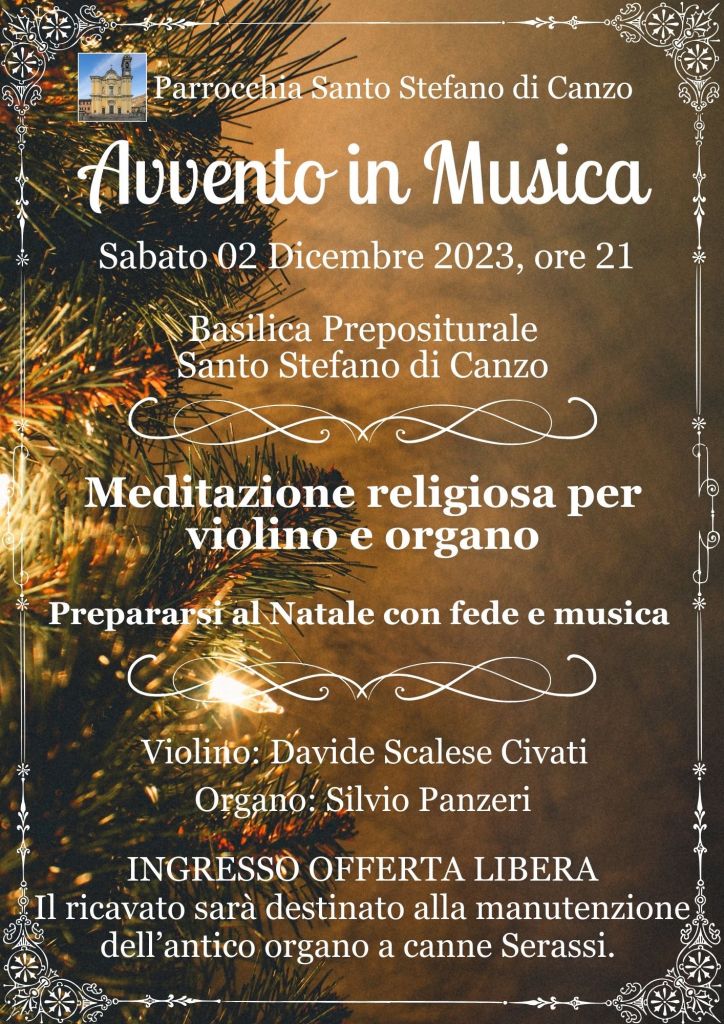 Parrocchia Santo Stefano di Canzo

Avvento in Musica

Sabato 02 Dicembre 2023, ore 21

Basilica Prepositurale
Santo Stefano di Canzo

Meditazione religiosa per violino e organo

Prepararsi al Natale con fede e musica

Violino: Davide Scalese Civati

Organo: Silvio Panzeri

INGRESSO OFFERTA LIBERA
Il ricavato sarà destinato alla manutenzione dell'antico organo a canne Serassi.